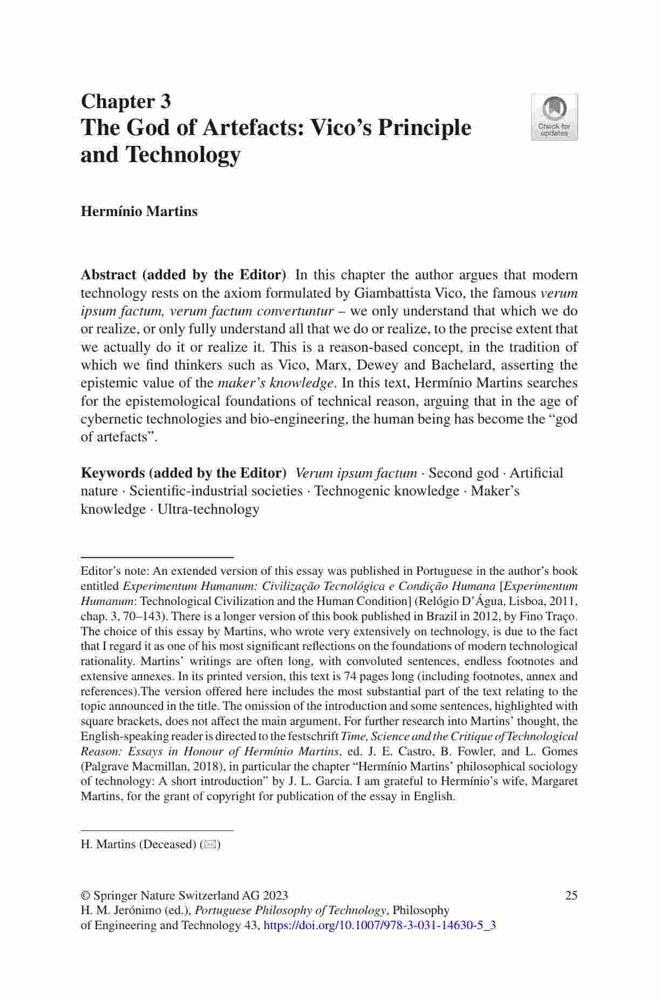 Chapter 3
The God of Artefacts: Vico's Principle and Technology

Check for updates

Hermínio Martins

Abstract (added by the Editor) In this chapter the author argues that modern technology rests on the axiom formulated by Giambattista Vico, the famous verum ipsum factum, verum factum convertuntur – we only understand that which we do or realize, or only fully understand all that we do or realize, to the precise extent that we actually do it or realize it. This is a reason-based concept, in the tradition of which we find thinkers such as Vico, Marx, Dewey and Bachelard, asserting the epistemic value of the maker's knowledge. In this text, Hermínio Martins searches for the epistemological foundations of technical reason, arguing that in the age of cybernetic technologies and bio-engineering, the human being has become the "god of artefacts".

Keywords (added by the Editor) Verum ipsum factum · Second god · Artificial nature · Scientific-industrial societies · Technogenic knowledge · Maker's knowledge · Ultra-technology

Editor's note: An extended version of this essay was published in Portuguese in the author's book entitled Experimentum Humanum: Civilização Tecnológica e Condição Humana [Experimentum Humanum: Technological Civilization and the Human Condition] (Relógio D'Água, Lisboa, 2011, chap. 3, 70–143). There is a longer version of this book published in Brazil in 2012, by Fino Traço. The choice of this essay by Martins, who wrote very extensively on technology, is due to the fact that I regard it as one of his most significant reflections on the foundations of modern technological rationality. Martins' writings are often long, with convoluted sentences, endless footnotes and extensive annexes. In its printed version, this text is 74 pages long (including footnotes, annex and references).The version offered here includes the most substantial part of the text relating to the topic announced in the title. The omission of the introduction and some sentences, highlighted with square brackets, does not affect the main argument. For further research into Martins' thought, the English-speaking reader is directed to the festschrift Time, Science and the Critique of Technological Reason: Essays in Honour of Hermínio Martins, ed. J. E. Castro, B. Fowler, and L. Gomes (Palgrave Macmillan, 2018), in particular the chapter "Hermínio Martins' philosophical sociology of technology: A short introduction" by J. L. Garcia. I am grateful to Hermínio's wife, Margaret Martins, for the grant of copyright for publication of the essay in English.

H. Martins (Deceased) (✉)

© Springer Nature Switzerland AG 2023
H. M. Jerónimo (ed.), Portuguese Philosophy of Technology, Philosophy of Engineering and Technology 43, https://doi.org/10.1007/978-3-031-14630-5_3

25